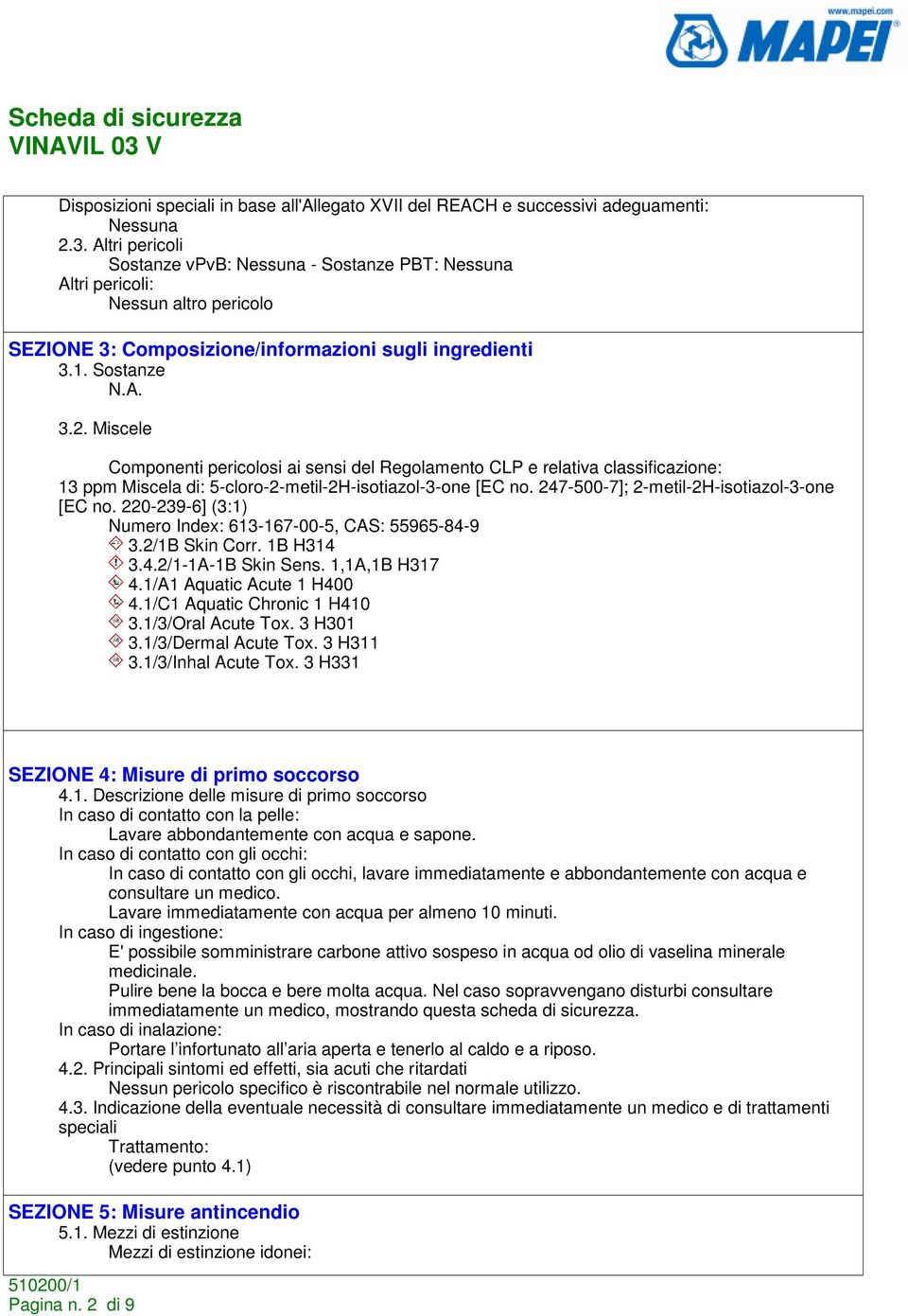 www.mapei.com
MAPEI

Scheda di sicurezza
VINAVIL 03 V

Disposizioni speciali in base all'Allegato XVII del REACH e successivi adeguamenti:
Nessuna
2.3. Altri pericoli
Sostanze vPvB: Nessuna - Sostanze PBT: Nessuna
Altri pericoli:
Nessun altro pericolo

SEZIONE 3: Composizione/informazioni sugli ingredienti
3.1. Sostanze
N.A.

3.2. Miscele

Componenti pericolosi ai sensi del Regolamento CLP e relativa classificazione:
13 ppm Miscela di: 5-cloro-2-metil-2H-isotiazol-3-one [EC no. 247-500-7]; 2-metil-2H-isotiazol-3-one [EC no. 220-239-6] (3:1)
Numero Index: 613-167-00-5, CAS: 55965-84-9
3.2/1B Skin Corr. 1B H314
3.4.2/1-1A-1B Skin Sens. 1,1A,1B H317
4.1/A1 Aquatic Acute 1 H400
4.1/C1 Aquatic Chronic 1 H410
3.1/3/Oral Acute Tox. 3 H301
3.1/3/Dermal Acute Tox. 3 H311
3.1/3/Inhal Acute Tox. 3 H331

SEZIONE 4: Misure di primo soccorso
4.1. Descrizione delle misure di primo soccorso
In caso di contatto con la pelle:
Lavare abbondantemente con acqua e sapone.
In caso di contatto con gli occhi:
In caso di contatto con gli occhi, lavare immediatamente e abbondantemente con acqua e consultare un medico.
Lavare immediatamente con acqua per almeno 10 minuti.
In caso di ingestione:
E' possibile somministrare carbone attivo sospeso in acqua od olio di vaselina minerale medicinale.
Pulire bene la bocca e bere molta acqua. Nel caso sopravvengano disturbi consultare immediatamente un medico, mostrando questa scheda di sicurezza.
In caso di inalazione:
Portare l'infortunato all'aria aperta e tenerlo al caldo e a riposo.
4.2. Principali sintomi ed effetti, sia acuti che ritardati
Nessun pericolo specifico è riscontrabile nel normale utilizzo.
4.3. Indicazione della eventuale necessità di consultare immediatamente un medico e di trattamenti speciali
Trattamento:
(vedere punto 4.1)

SEZIONE 5: Misure antincendio
5.1. Mezzi di estinzione
Mezzi di estinzione idonei:

510200/1
Pagina n. 2 di 9